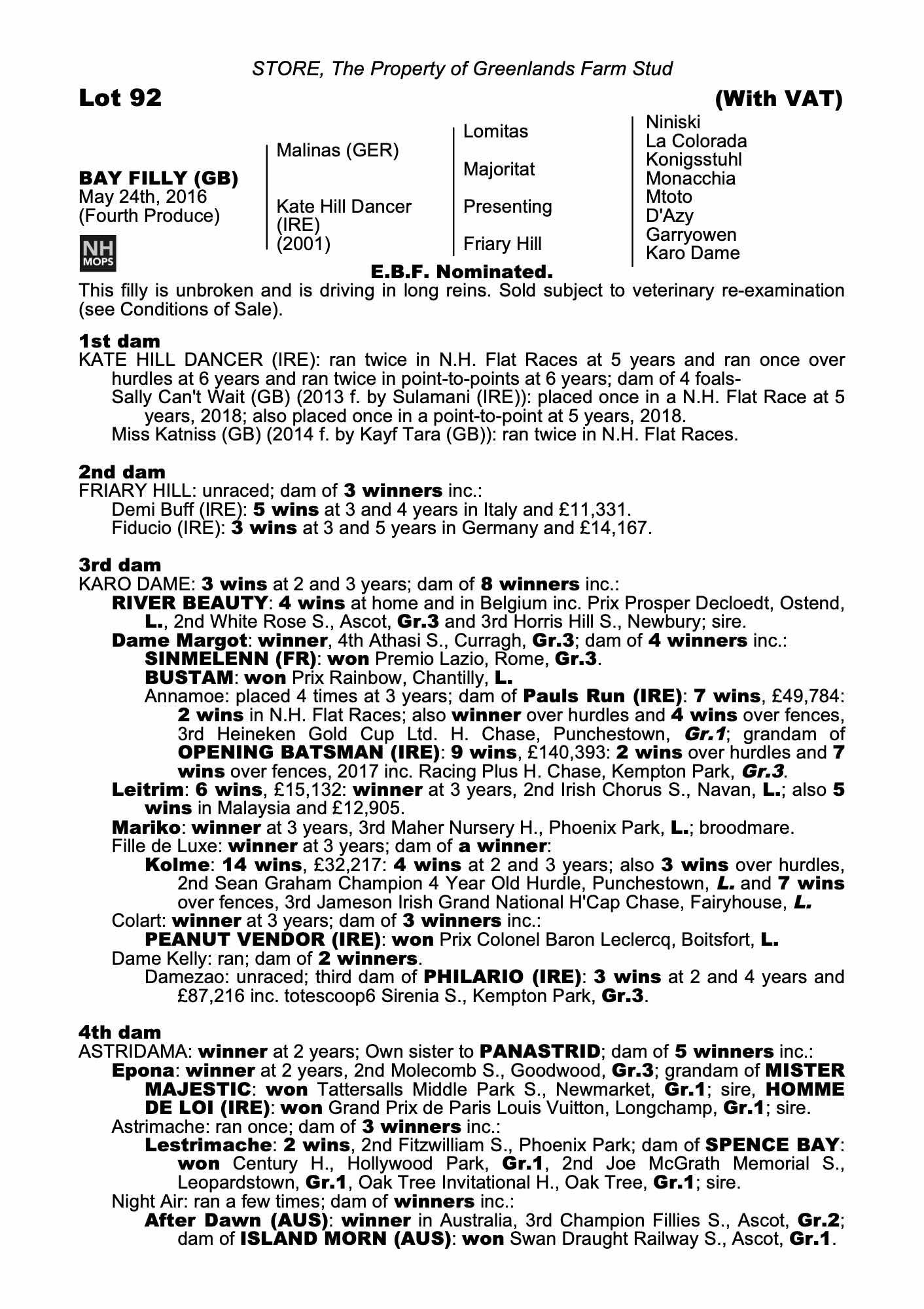 STORE, The Property of Greenlands Farm Stud

Lot 92

(With VAT)

BAY FILLY (GB)
May 24th, 2016
(Fourth Produce)

NH MOPS

Malinas (GER)

Kate Hill Dancer (IRE) (2001)

Lomitas

Majoritat

Presenting

Friary Hill

Niniski
La Colorada
Konigsstuhl
Monacchia
Mtoto
D'Azy
Garryowen
Karo Dame

E.B.F. Nominated.

This filly is unbroken and is driving in long reins. Sold subject to veterinary re-examination (see Conditions of Sale).

1st dam
KATE HILL DANCER (IRE): ran twice in N.H. Flat Races at 5 years and ran once over hurdles at 6 years and ran twice in point-to-points at 6 years; dam of 4 foals-
Sally Can't Wait (GB) (2013 f. by Sulamani (IRE)): placed once in a N.H. Flat Race at 5 years, 2018; also placed once in a point-to-point at 5 years, 2018.
Miss Katniss (GB) (2014 f. by Kayf Tara (GB)): ran twice in N.H. Flat Races.

2nd dam
FRIARY HILL: unraced; dam of 3 winners inc.:
Demi Buff (IRE): 5 wins at 3 and 4 years in Italy and £11,331.
Fiducio (IRE): 3 wins at 3 and 5 years in Germany and £14,167.

3rd dam
KARO DAME: 3 wins at 2 and 3 years; dam of 8 winners inc.:
RIVER BEAUTY: 4 wins at home and in Belgium inc. Prix Prosper Decloedt, Ostend, L., 2nd White Rose S., Ascot, Gr.3 and 3rd Horris Hill S., Newbury; sire.
Dame Margot: winner, 4th Athasi S., Curragh, Gr.3; dam of 4 winners inc.:
SINMELENN (FR): won Premio Lazio, Rome, Gr.3.
BUSTAM: won Prix Rainbow, Chantilly, L.
Annamoe: placed 4 times at 3 years; dam of Pauls Run (IRE): 7 wins, £49,784: 2 wins in N.H. Flat Races; also winner over hurdles and 4 wins over fences, 3rd Heineken Gold Cup Ltd. H. Chase, Punchestown, Gr.1; grandam of OPENING BATSMAN (IRE): 9 wins, £140,393: 2 wins over hurdles and 7 wins over fences, 2017 inc. Racing Plus H. Chase, Kempton Park, Gr.3.
Leitrim: 6 wins, £15,132: winner at 3 years, 2nd Irish Chorus S., Navan, L.; also 5 wins in Malaysia and £12,905.
Mariko: winner at 3 years, 3rd Maher Nursery H., Phoenix Park, L.; broodmare.
Fille de Luxe: winner at 3 years; dam of a winner:
Kolme: 14 wins, £32,217: 4 wins at 2 and 3 years; also 3 wins over hurdles, 2nd Sean Graham Champion 4 Year Old Hurdle, Punchestown, L. and 7 wins over fences, 3rd Jameson Irish Grand National H'Cap Chase, Fairyhouse, L.
Colart: winner at 3 years; dam of 3 winners inc.:
PEANUT VENDOR (IRE): won Prix Colonel Baron Leclercq, Boitsfort, L.
Dame Kelly: ran; dam of 2 winners.
Damezao: unraced; third dam of PHILARIO (IRE): 3 wins at 2 and 4 years and £87,216 inc. totescoop6 Sirenia S., Kempton Park, Gr.3.

4th dam
ASTRIDAMA: winner at 2 years; Own sister to PANASTRID; dam of 5 winners inc.:
Epona: winner at 2 years, 2nd Molecomb S., Goodwood, Gr.3; grandam of MISTER MAJESTIC: won Tattersalls Middle Park S., Newmarket, Gr.1; sire, HOMME DE LOI (IRE): won Grand Prix de Paris Louis Vuitton, Longchamp, Gr.1; sire.
Astrimache: ran once; dam of 3 winners inc.:
Lestrimache: 2 wins, 2nd Fitzwilliam S., Phoenix Park; dam of SPENCE BAY: won Century H., Hollywood Park, Gr.1, 2nd Joe McGrath Memorial S., Leopardstown, Gr.1, Oak Tree Invitational H., Oak Tree, Gr.1; sire.
Night Air: ran a few times; dam of winners inc.:
After Dawn (AUS): winner in Australia, 3rd Champion Fillies S., Ascot, Gr.2; dam of ISLAND MORN (AUS): won Swan Draught Railway S., Ascot, Gr.1.